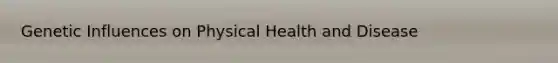 Genetic Influences on Physical Health and Disease